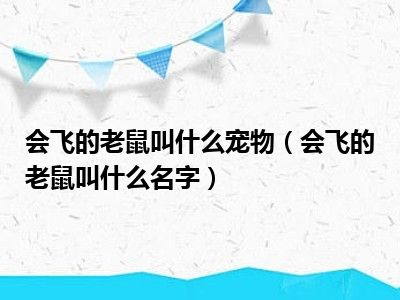 会飞的老鼠叫什么宠物（会飞的老鼠叫什么名字）